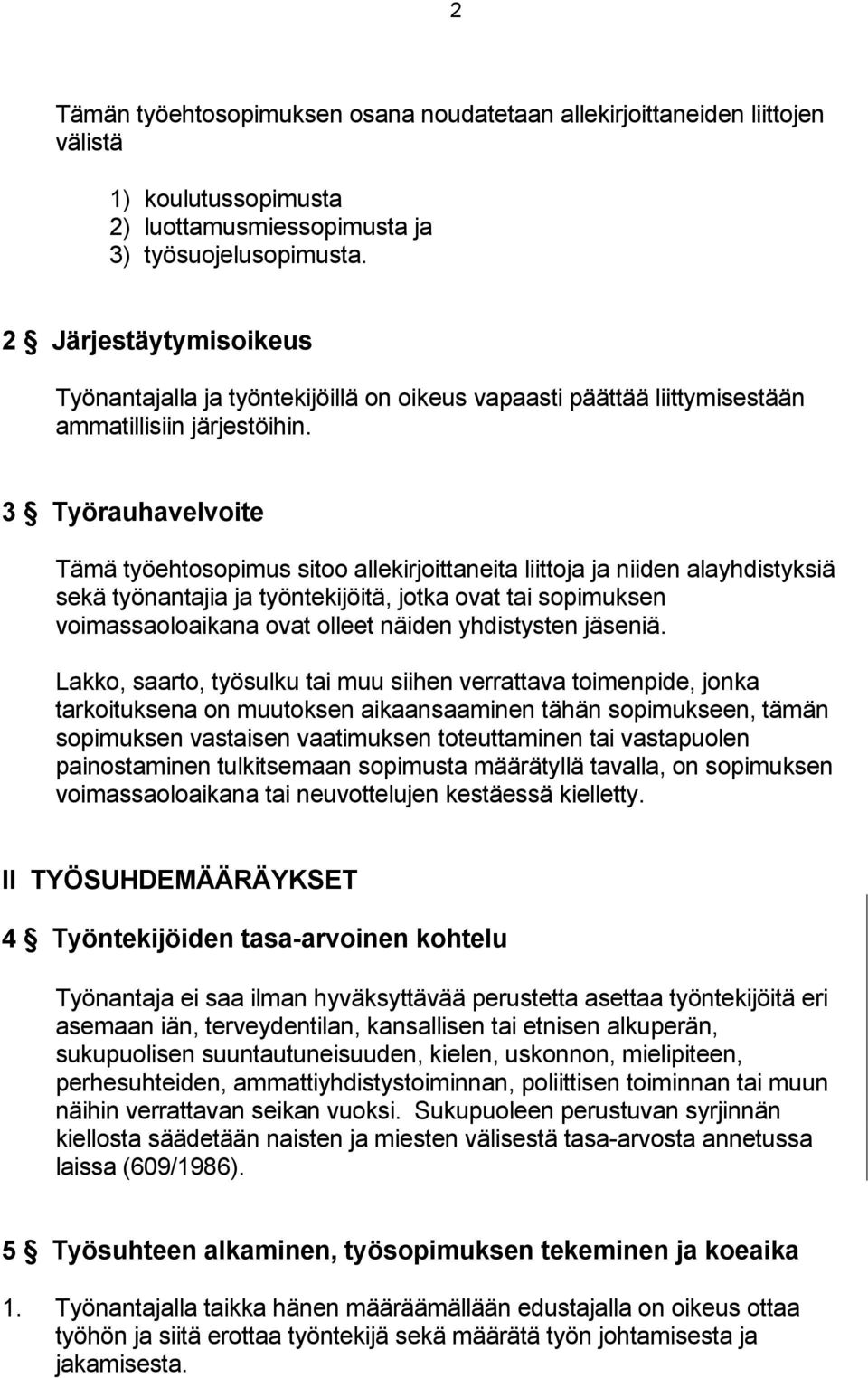 2

Tämän työehtosopimuksen osana noudatetaan allekirjoittaneiden liittojen välistä

1) koulutussopimusta
2) luottamusmiessopimusta ja
3) työsuojelusopimusta.

2 § Järjestäytymisoikeus

Työnantajalla ja työntekijöillä on oikeus vapaasti päättää liittymisestään ammatillisiin järjestöihin.

3 § Työrauhavelvoite

Tämä työehtosopimus sitoo allekirjoittaneita liittoja ja niiden alayhdistyksiä sekä työnantajia ja työntekijöitä, jotka ovat tai sopimuksen voimassaoloaikana ovat olleet näiden yhdistysten jäseniä.

Lakko, saarto, työsulku tai muu siihen verrattava toimenpide, jonka tarkoituksena on muutoksen aikaansaaminen tähän sopimukseen, tämän sopimuksen vastaisen vaatimuksen toteuttaminen tai vastapuolen painostaminen tulkitsemaan sopimusta määrätyllä tavalla, on sopimuksen voimassaoloaikana tai neuvottelujen kestäessä kielletty.

II TYÖSUHDEMÄÄRÄYKSET

4 § Työntekijöiden tasa-arvoinen kohtelu

Työnantaja ei saa ilman hyväksyttävää perustetta asettaa työntekijöitä eri asemaan iän, terveydentilan, kansallisen tai etnisen alkuperän, sukupuolisen suuntautuneisuuden, kielen, uskonnon, mielipiteen, perhesuhteiden, ammattiyhdistystoiminnan, poliittisen toiminnan tai muun näihin verrattavan seikan vuoksi. Sukupuoleen perustuvan syrjinnän kiellosta säädetään naisten ja miesten välisestä tasa-arvosta annetussa laissa (609/1986).

5 § Työsuhteen alkaminen, työsopimuksen tekeminen ja koeaika

1. Työnantajalla taikka hänen määräämällään edustajalla on oikeus ottaa työhön ja siitä erottaa työntekijä sekä määrätä työn johtamisesta ja jakamisesta.